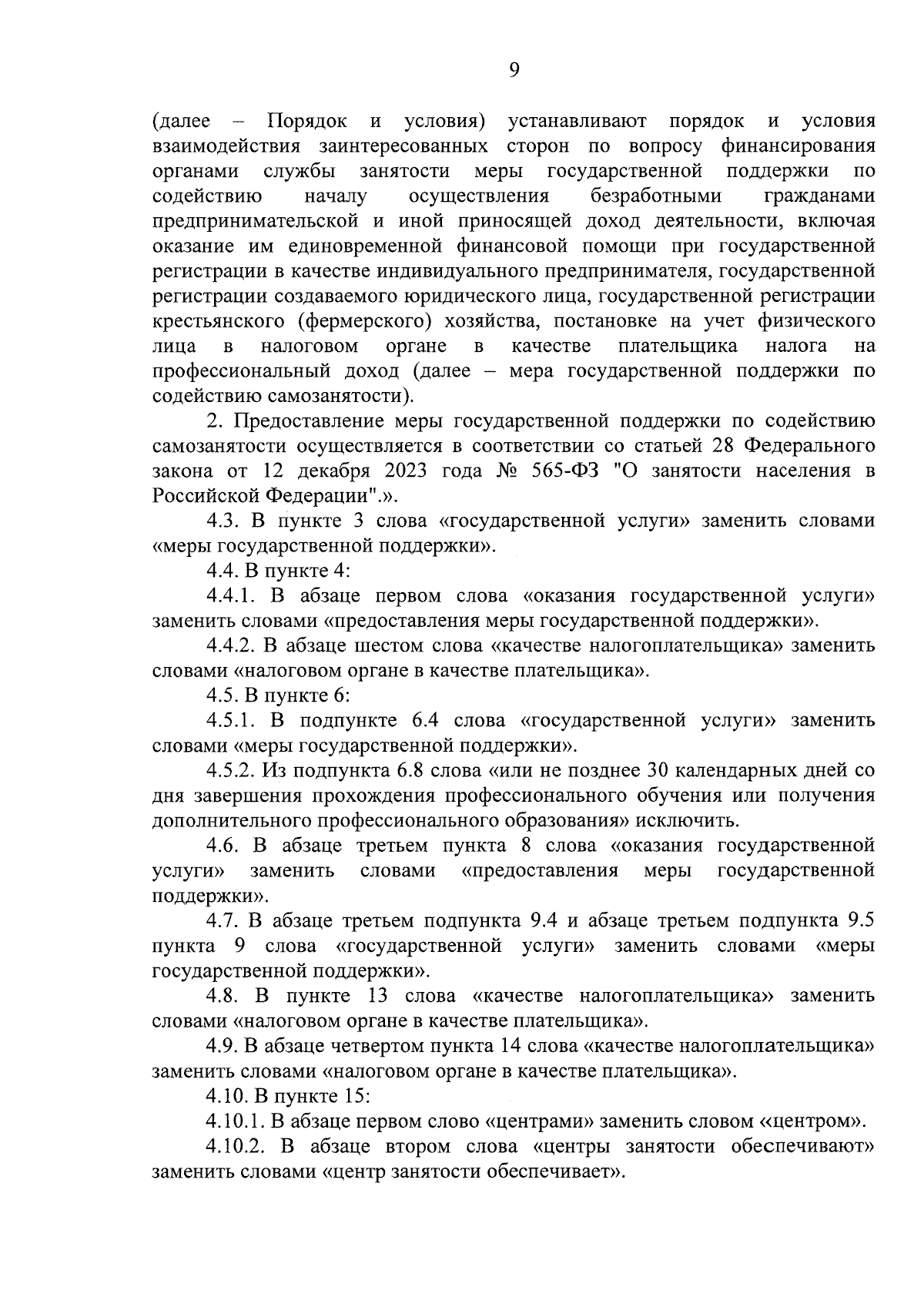 9

(далее – Порядок и условия) устанавливают порядок и условия взаимодействия заинтересованных сторон по вопросу финансирования органами службы занятости меры государственной поддержки по содействию началу осуществления безработными гражданами предпринимательской и иной приносящей доход деятельности, включая оказание им единовременной финансовой помощи при государственной регистрации в качестве индивидуального предпринимателя, государственной регистрации создаваемого юридического лица, государственной регистрации крестьянского (фермерского) хозяйства, постановке на учет физического лица в налоговом органе в качестве плательщика налога на профессиональный доход (далее – мера государственной поддержки по содействию самозанятости).

2. Предоставление меры государственной поддержки по содействию самозанятости осуществляется в соответствии со статьей 28 Федерального закона от 12 декабря 2023 года № 565-ФЗ "О занятости населения в Российской Федерации".».

4.3. В пункте 3 слова «государственной услуги» заменить словами «меры государственной поддержки».

4.4. В пункте 4:

4.4.1. В абзаце первом слова «оказания государственной услуги» заменить словами «предоставления меры государственной поддержки».

4.4.2. В абзаце шестом слова «качестве налогоплательщика» заменить словами «налоговом органе в качестве плательщика».

4.5. В пункте 6:

4.5.1. В подпункте 6.4 слова «государственной услуги» заменить словами «меры государственной поддержки».

4.5.2. Из подпункта 6.8 слова «или не позднее 30 календарных дней со дня завершения прохождения профессионального обучения или получения дополнительного профессионального образования» исключить.

4.6. В абзаце третьем пункта 8 слова «оказания государственной услуги» заменить словами «предоставления меры государственной поддержки».

4.7. В абзаце третьем подпункта 9.4 и абзаце третьем подпункта 9.5 пункта 9 слова «государственной услуги» заменить словами «меры государственной поддержки».

4.8. В пункте 13 слова «качестве налогоплательщика» заменить словами «налоговом органе в качестве плательщика».

4.9. В абзаце четвертом пункта 14 слова «качестве налогоплательщика» заменить словами «налоговом органе в качестве плательщика».

4.10. В пункте 15:

4.10.1. В абзаце первом слово «центрами» заменить словом «центром».

4.10.2. В абзаце втором слова «центры занятости обеспечивают» заменить словами «центр занятости обеспечивает».